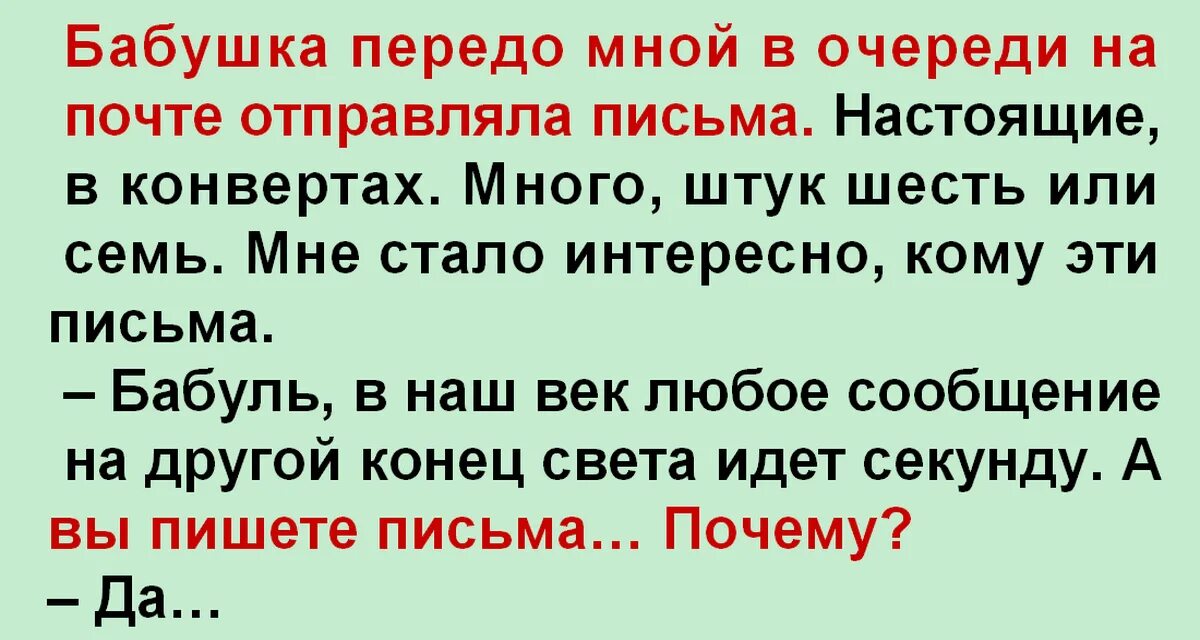 Бабушка передо мной в очереди на почте отправляла письма. Настоящие, в конвертах. Много, штук шесть или семь. Мне стало интересно, кому эти письма.

– Бабуль, в наш век любое сообщение на другой конец света идет секунду. А вы пишете письма… Почему?

– Да…